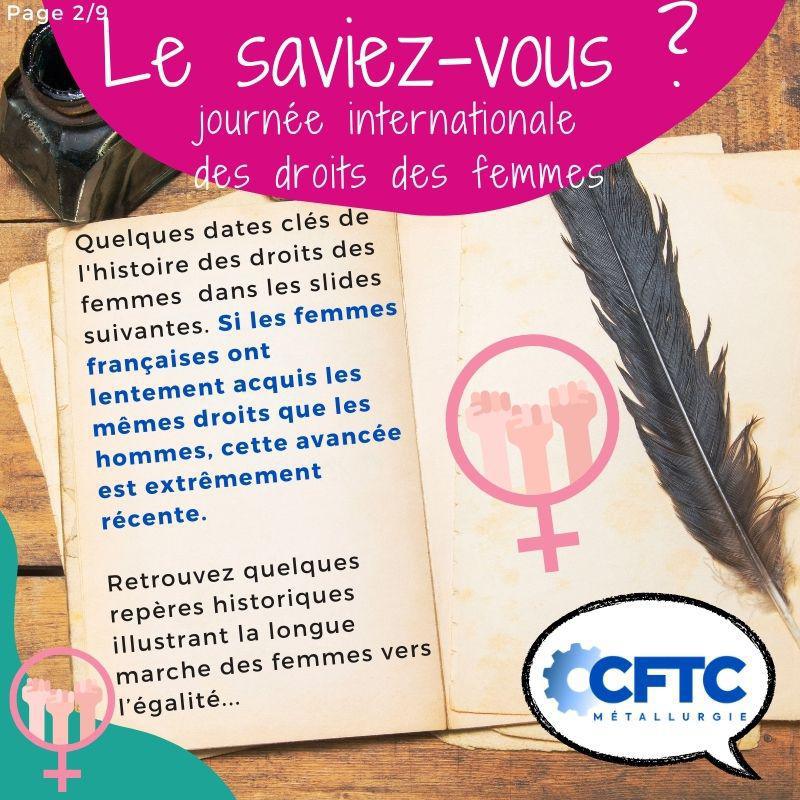 Page 2/9

Le saviez-vous ?

journée internationale des droits des femmes

Quelques dates clés de l'histoire des droits des femmes dans les slides suivantes. Si les femmes françaises ont lentement acquis les mêmes droits que les hommes, cette avancée est extrêmement récente.

Retrouvez quelques repères historiques illustrant la longue marche des femmes vers l'égalité...

CFTC
MÉTALLURGIE